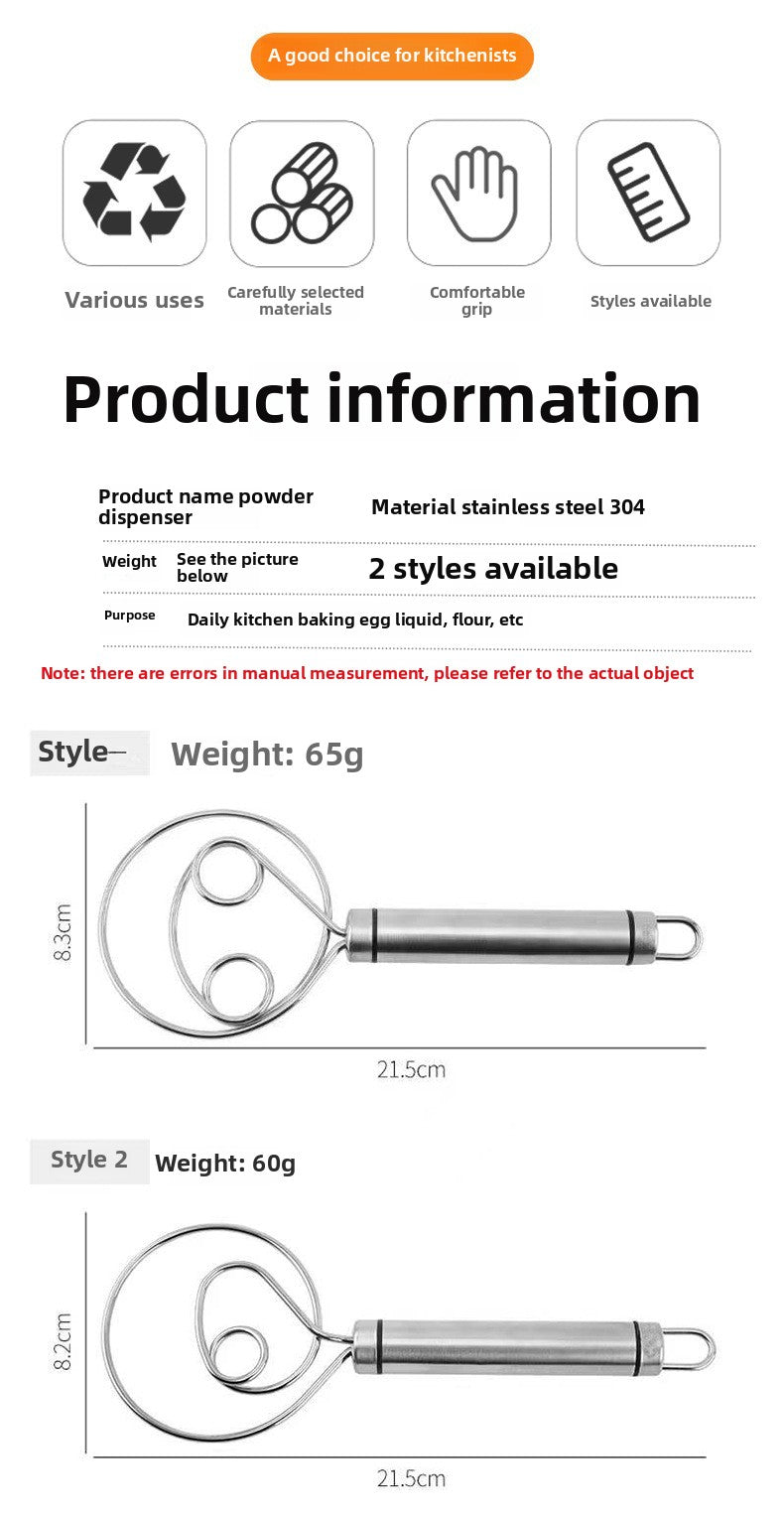 A good choice for kitchenists

Various uses

Carefully selected materials

Comfortable grip

Styles available

Product information

Product name powder dispenser

Material stainless steel 304

Weight

See the picture below

2 styles available

Purpose

Daily kitchen baking egg liquid, flour, etc

Note: there are errors in manual measurement, please refer to the actual object

Style—

Weight: 65g

8.3cm

21.5cm

Style 2

Weight: 60g

8.2cm

21.5cm